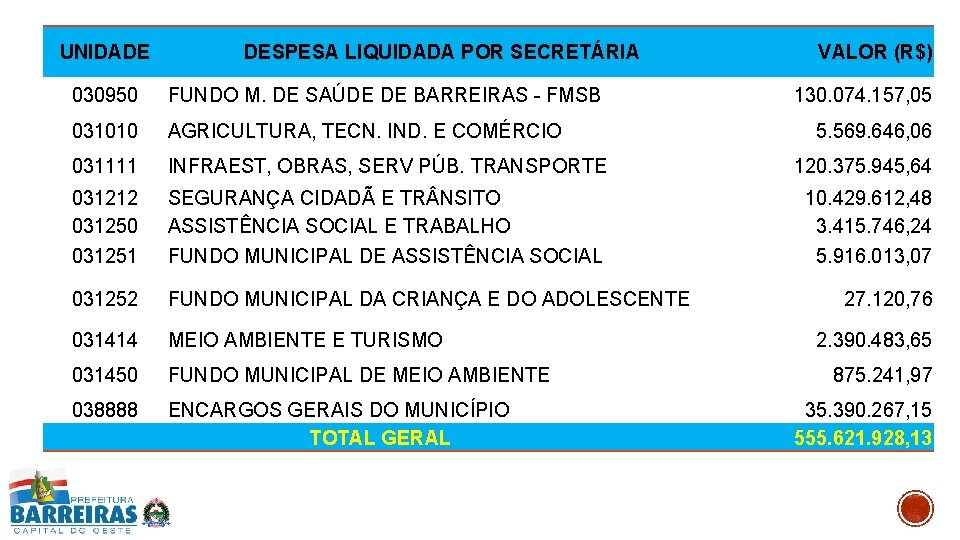 | UNIDADE | DESPESA LIQUIDADA POR SECRETÁRIA | VALOR (R$) |
|---|---|---|
| 030950 | FUNDO M. DE SAÚDE DE BARREIRAS - FMSB | 130.074.157,05 |
| 031010 | AGRICULTURA, TECN. IND. E COMÉRCIO | 5.569.646,06 |
| 031111 | INFRAEST, OBRAS, SERV PÚB. TRANSPORTE | 120.375.945,64 |
| 031212 | SEGURANÇA CIDADÃ E TRÂNSITO | 10.429.612,48 |
| 031250 | ASSISTÊNCIA SOCIAL E TRABALHO | 3.415.746,24 |
| 031251 | FUNDO MUNICIPAL DE ASSISTÊNCIA SOCIAL | 5.916.013,07 |
| 031252 | FUNDO MUNICIPAL DA CRIANÇA E DO ADOLESCENTE | 27.120,76 |
| 031414 | MEIO AMBIENTE E TURISMO | 2.390.483,65 |
| 031450 | FUNDO MUNICIPAL DE MEIO AMBIENTE | 875.241,97 |
| 038888 | ENCARGOS GERAIS DO MUNICÍPIO | 35.390.267,15 |
| | TOTAL GERAL | 555.621.928,13 |

PREFEITURA
BARREIRAS
CAPITAL DO OESTE